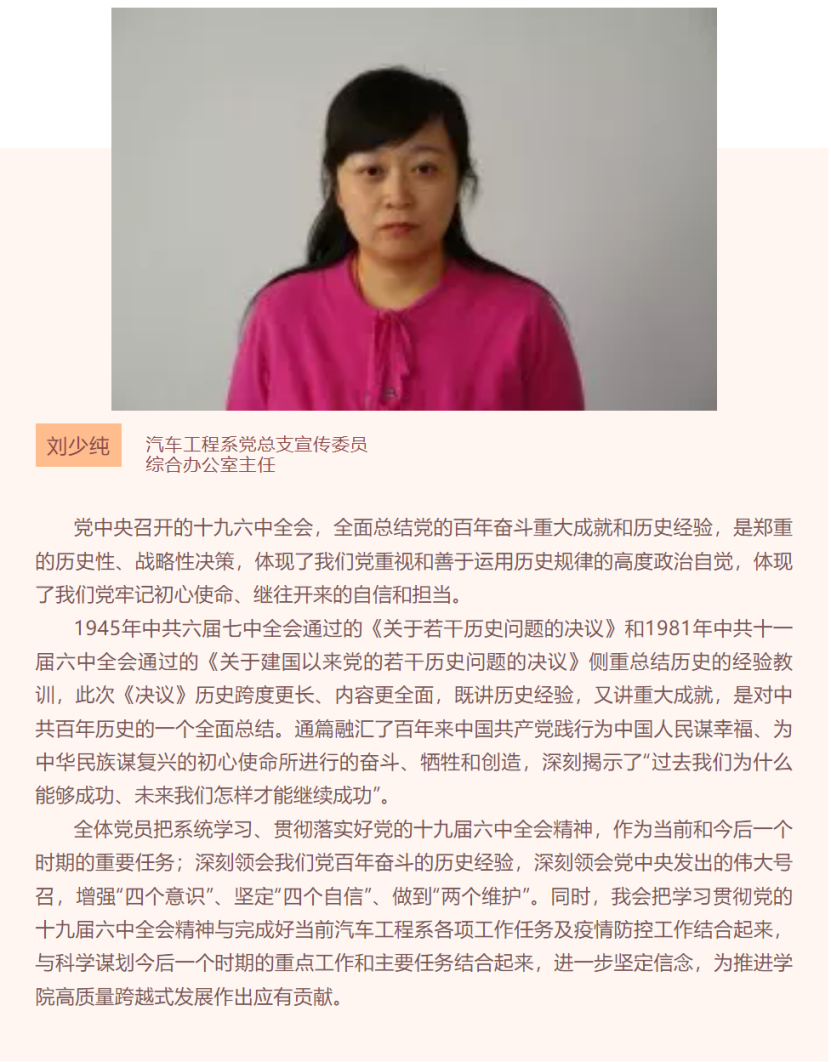 刘少纯

汽车工程系党总支宣传委员
综合办公室主任

党中央召开的十九六中全会，全面总结党的百年奋斗重大成就和历史经验，是郑重的历史性、战略性决策，体现了我们党重视和善于运用历史规律的高度政治自觉，体现了我们党牢记初心使命、继往开来的自信和担当。

1945年中共六届七中全会通过的《关于若干历史问题的决议》和1981年中共十一届六中全会通过的《关于建国以来党的若干历史问题的决议》侧重总结历史的经验教训，此次《决议》历史跨度更长、内容更全面，既讲历史经验，又讲重大成就，是对中共百年历史的一个全面总结。通篇融汇了百年来中国共产党践行为中国人民谋幸福、为中华民族谋复兴的初心使命所进行的奋斗、牺牲和创造，深刻揭示了“过去我们为什么能够成功、未来我们怎样才能继续成功”。

全体党员把系统学习、贯彻落实好党的十九届六中全会精神，作为当前和今后一个时期的重要任务；深刻领会我们党百年奋斗的历史经验，深刻领会党中央发出的伟大号召，增强“四个意识”、坚定“四个自信”、做到“两个维护”。同时，我会把学习贯彻党的十九届六中全会精神与完成好当前汽车工程系各项工作任务及疫情防控工作结合起来，与科学谋划今后一个时期的重点工作和主要任务结合起来，进一步坚定信念，为推进学院高质量跨越式发展作出应有贡献。